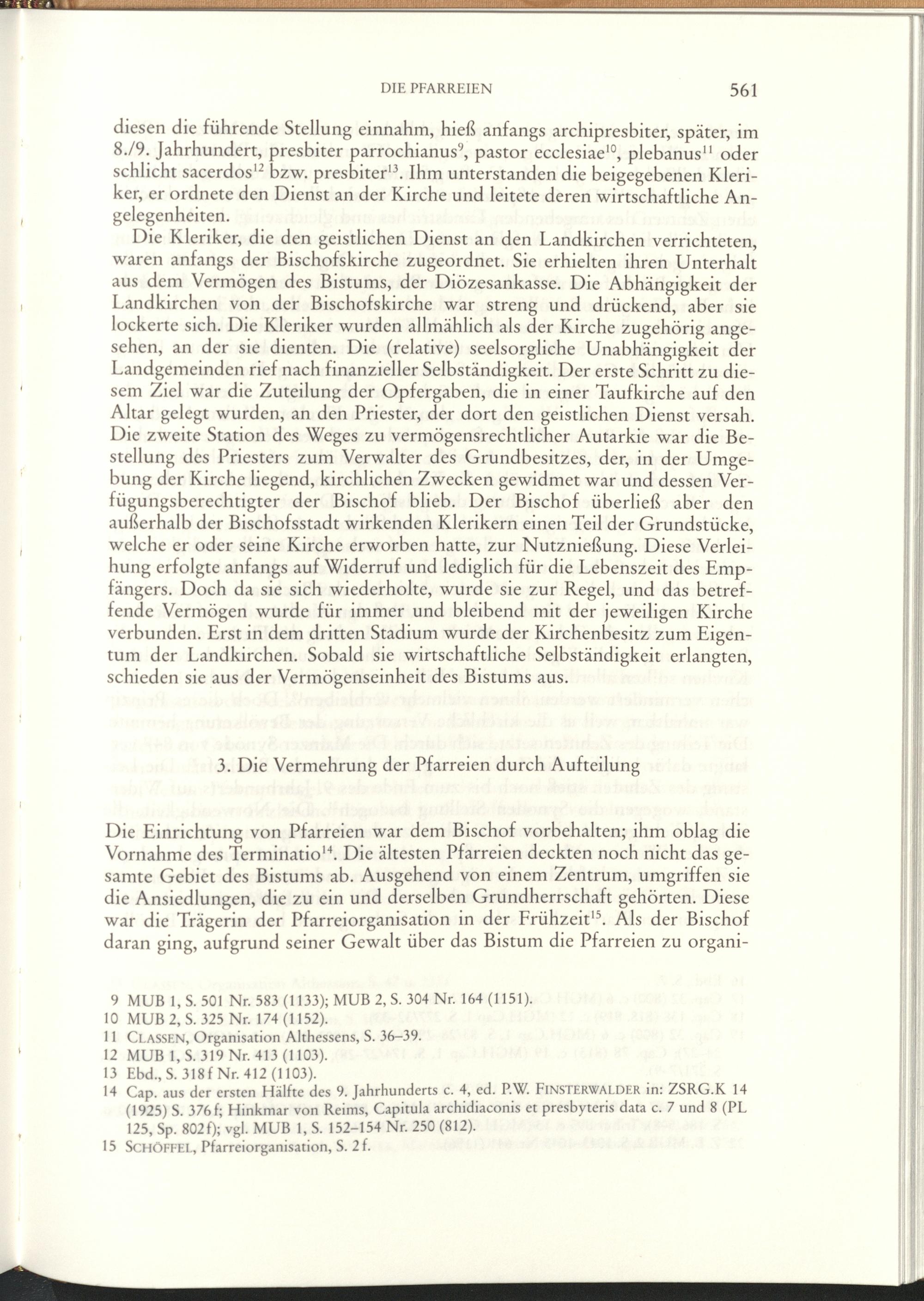 DIE PFARREIEN 561

diesen die führende Stellung einnahm, hieß anfangs archipresbiter, später, im 8./9. Jahrhundert, presbiter parrochianus$^{9}$, pastor ecclesiae$^{10}$, plebanus$^{11}$ oder schlicht sacerdos$^{12}$ bzw. presbiter$^{13}$. Ihm unterstanden die beigegebenen Kleriker, er ordnete den Dienst an der Kirche und leitete deren wirtschaftliche Angelegenheiten.

Die Kleriker, die den geistlichen Dienst an den Landkirchen verrichteten, waren anfangs der Bischofskirche zugeordnet. Sie erhielten ihren Unterhalt aus dem Vermögen des Bistums, der Diözesankasse. Die Abhängigkeit der Landkirchen von der Bischofskirche war streng und drückend, aber sie lockerte sich. Die Kleriker wurden allmählich als der Kirche zugehörig angesehen, an der sie dienten. Die (relative) seelsorgliche Unabhängigkeit der Landgemeinden rief nach finanzieller Selbständigkeit. Der erste Schritt zu diesem Ziel war die Zuteilung der Opfergaben, die in einer Taufkirche auf den Altar gelegt wurden, an den Priester, der dort den geistlichen Dienst versah. Die zweite Station des Weges zu vermögensrechtlicher Autarkie war die Bestellung des Priesters zum Verwalter des Grundbesitzes, der, in der Umgebung der Kirche liegend, kirchlichen Zwecken gewidmet war und dessen Verfügungsberechtigter der Bischof blieb. Der Bischof überließ aber den außerhalb der Bischofsstadt wirkenden Klerikern einen Teil der Grundstücke, welche er oder seine Kirche erworben hatte, zur Nutznießung. Diese Verleihung erfolgte anfangs auf Widerruf und lediglich für die Lebenszeit des Empfängers. Doch da sie sich wiederholte, wurde sie zur Regel, und das betreffende Vermögen wurde für immer und bleibend mit der jeweiligen Kirche verbunden. Erst in dem dritten Stadium wurde der Kirchenbesitz zum Eigentum der Landkirchen. Sobald sie wirtschaftliche Selbständigkeit erlangten, schieden sie aus der Vermögenseinheit des Bistums aus.

3. Die Vermehrung der Pfarreien durch Aufteilung

Die Einrichtung von Pfarreien war dem Bischof vorbehalten; ihm oblag die Vornahme des Terminatio$^{14}$. Die ältesten Pfarreien deckten noch nicht das gesamte Gebiet des Bistums ab. Ausgehend von einem Zentrum, umgriffen sie die Ansiedlungen, die zu ein und derselben Grundherrschaft gehörten. Diese war die Trägerin der Pfarreiorganisation in der Frühzeit$^{15}$. Als der Bischof daran ging, aufgrund seiner Gewalt über das Bistum die Pfarreien zu organi-

9 MUB 1, S. 501 Nr. 583 (1133); MUB 2, S. 304 Nr. 164 (1151).
10 MUB 2, S. 325 Nr. 174 (1152).
11 CLASSEN, Organisation Althessens, S. 36–39.
12 MUB 1, S. 319 Nr. 413 (1103).
13 Ebd., S. 318 f Nr. 412 (1103).
14 Cap. aus der ersten Hälfte des 9. Jahrhunderts c. 4, ed. P.W. FINSTERWALDER in: ZSRG.K 14 (1925) S. 376 f; Hinkmar von Reims, Capitula archidiaconis et presbyteris data c. 7 und 8 (PL 125, Sp. 802 f); vgl. MUB 1, S. 152–154 Nr. 250 (812).
15 SCHÖFFEL, Pfarreiorganisation, S. 2 f.